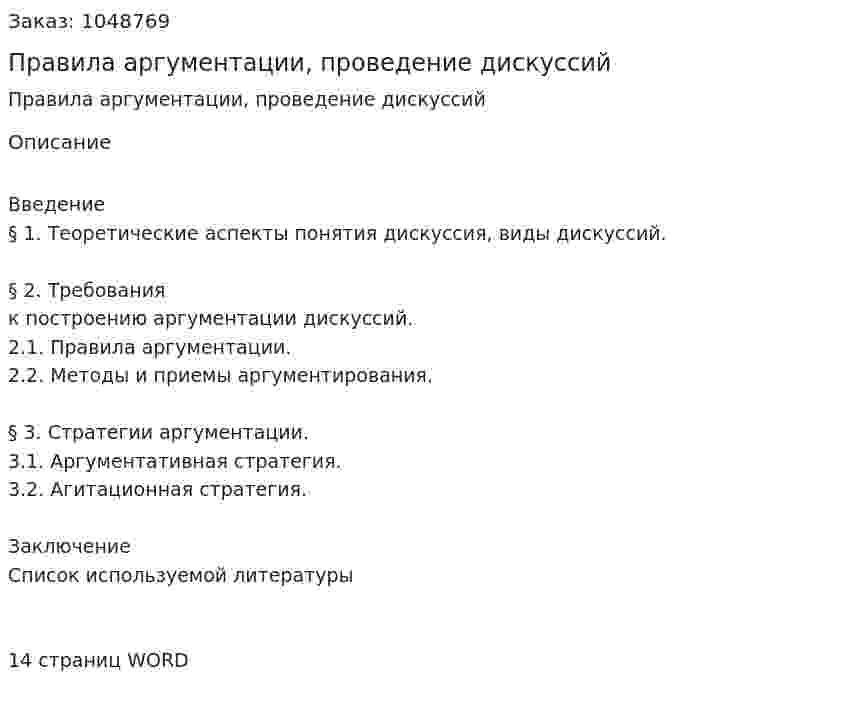 Заказ: 1048769

Правила аргументации, проведение дискуссий

Правила аргументации, проведение дискуссий

Описание

Введение
§ 1. Теоретические аспекты понятия дискуссия, виды дискуссий.

§ 2. Требования
к построению аргументации дискуссий.
2.1. Правила аргументации.
2.2. Методы и приемы аргументирования.

§ 3. Стратегии аргументации.
3.1. Аргументативная стратегия.
3.2. Агитационная стратегия.

Заключение
Список используемой литературы

14 страниц WORD